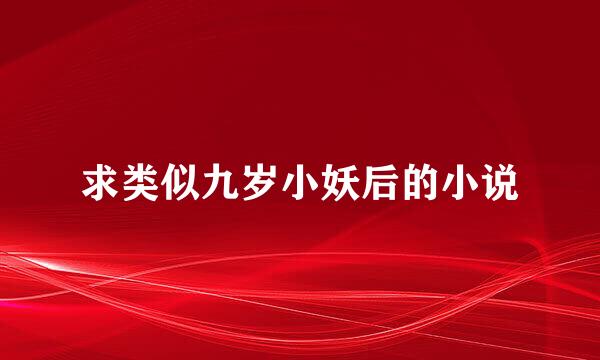 求类似九岁小妖后的小说